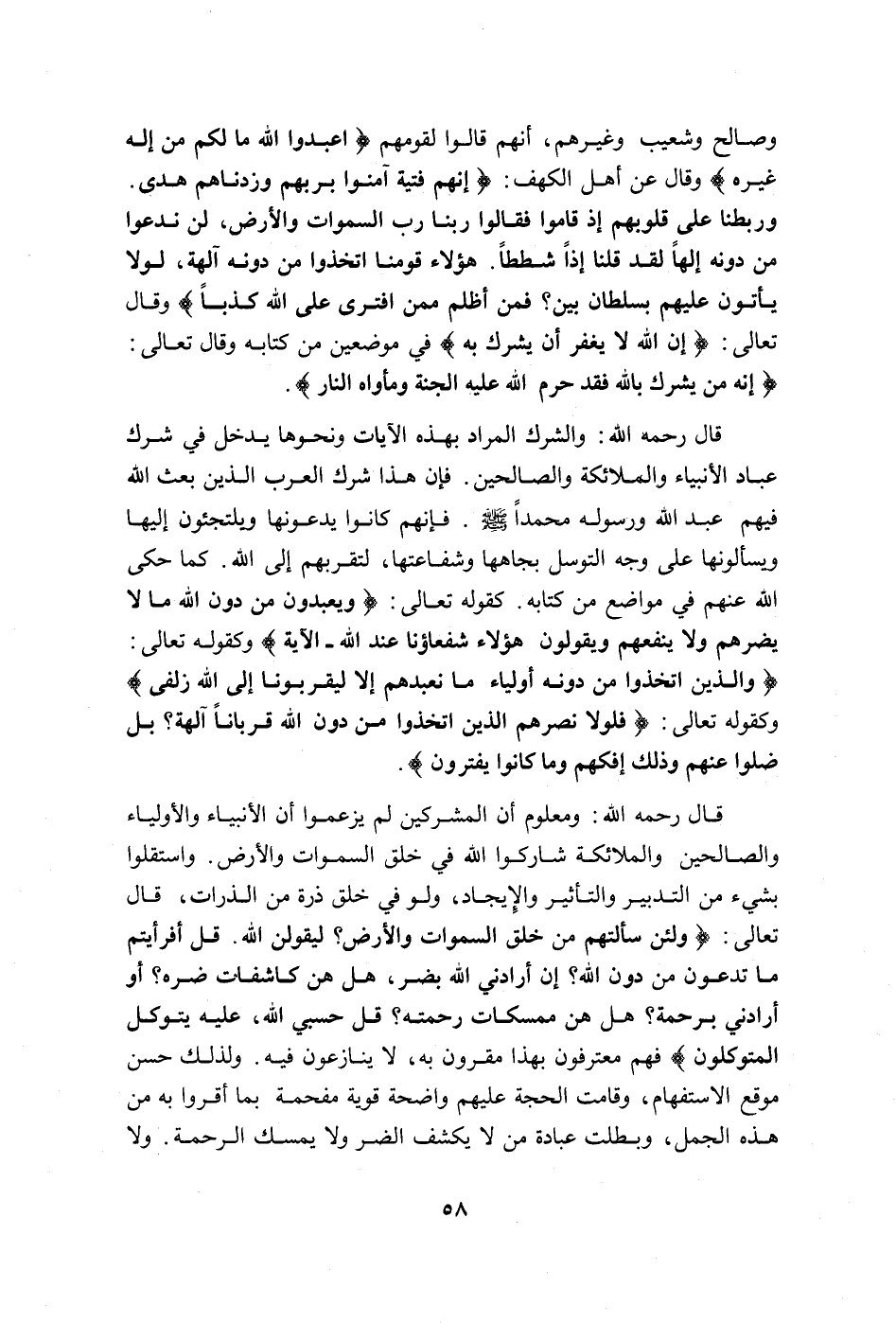 وصالح وشعيب وغيرهم، أنهم قالوا لقومهم ﴿ اعبدوا الله ما لكم من إله غيره ﴾ وقال عن أهل الكهف: ﴿ إنهم فتية آمنوا بربهم وزدناهم هدى. وربطنا على قلوبهم إذ قاموا فقالوا ربنا رب السموات والأرض، لن ندعوا من دونه إلهاً لقد قلنا إذاً شططاً. هؤلاء قومنا اتخذوا من دونه آلهة، لولا يأتون عليهم بسلطان بين؟ فمن أظلم ممن افترى على الله كذباً ﴾ وقال تعالى: ﴿ إن الله لا يغفر أن يشرك به ﴾ في موضعين من كتابه وقال تعالى: ﴿ إنه من يشرك بالله فقد حرم الله عليه الجنة ومأواه النار ﴾.

قال رحمه الله: والشرك المراد بهذه الآيات ونحوها يدخل في شرك عباد الأنبياء والملائكة والصالحين. فإن هذا شرك العرب الذين بعث الله فيهم عبد الله ورسوله محمداً ﷺ. فإنهم كانوا يدعونها ويلتجئون إليها ويسألونها على وجه التوسل بجاهها وشفاعتها، لتقربهم إلى الله. كما حكى الله عنهم في مواضع من كتابه. كقوله تعالى: ﴿ ويعبدون من دون الله ما لا يضرهم ولا ينفعهم ويقولون هؤلاء شفعاؤنا عند الله ـ الآية ﴾ وكقوله تعالى: ﴿ والذين اتخذوا من دونه أولياء ما نعبدهم إلا ليقربونا إلى الله زلفى ﴾ وكقوله تعالى: ﴿ فلولا نصرهم الذين اتخذوا من دون الله قرباناً آلهة؟ بل ضلوا عنهم وذلك إفكهم وما كانوا يفترون ﴾.

قال رحمه الله: ومعلوم أن المشركين لم يزعموا أن الأنبياء والأولياء والصالحين والملائكة شاركوا الله في خلق السموات والأرض. واستقلوا بشيء من التدبير والتأثير والإيجاد، ولو في خلق ذرة من الذرات، قال تعالى: ﴿ ولئن سألتهم من خلق السموات والأرض؟ ليقولن الله. قل أفرأيتم ما تدعون من دون الله؟ إن أرادني الله بضر، هل هن كاشفات ضره؟ أو أرادني برحمة؟ هل هن ممسكات رحمته؟ قل حسبي الله، عليه يتوكل المتوكلون ﴾ فهم معترفون بهذا مقرون به، لا ينازعون فيه. ولذلك حسن موقع الاستفهام، وقامت الحجة عليهم واضحة قوية مفحمة بما أقروا به من هذه الجمل، وبطلت عبادة من لا يكشف الضر ولا يمسك الرحمة. ولا

٥٨